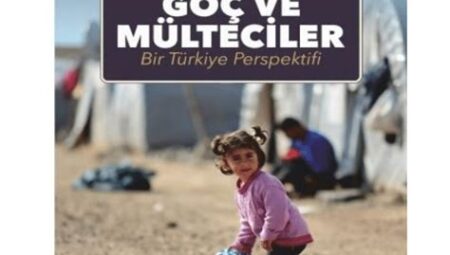 GÖÇ VE
MÜLTECİLER
Bir Türkiye Perspektifi